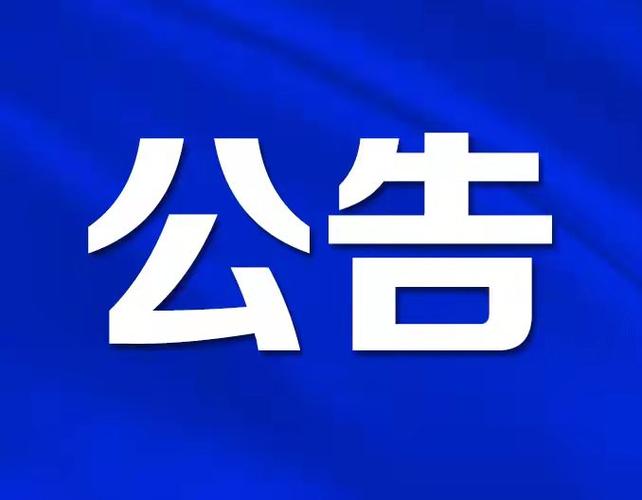 公告